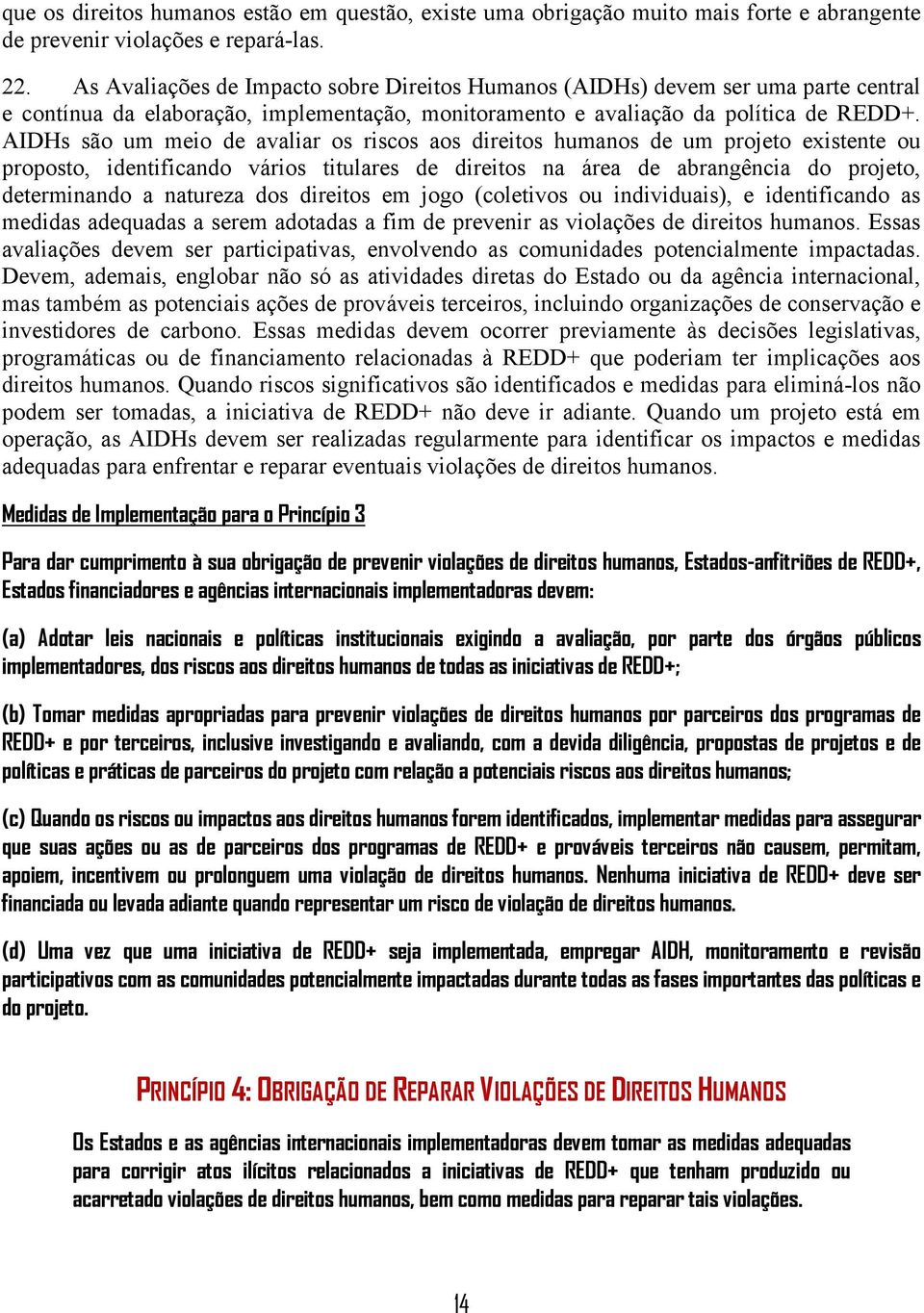 que os direitos humanos estão em questão, existe uma obrigação muito mais forte e abrangente de prevenir violações e repará-las.

22. As Avaliações de Impacto sobre Direitos Humanos (AIDHs) devem ser uma parte central e contínua da elaboração, implementação, monitoramento e avaliação da política de REDD+. AIDHs são um meio de avaliar os riscos aos direitos humanos de um projeto existente ou proposto, identificando vários titulares de direitos na área de abrangência do projeto, determinando a natureza dos direitos em jogo (coletivos ou individuais), e identificando as medidas adequadas a serem adotadas a fim de prevenir as violações de direitos humanos. Essas avaliações devem ser participativas, envolvendo as comunidades potencialmente impactadas. Devem, ademais, englobar não só as atividades diretas do Estado ou da agência internacional, mas também as potenciais ações de prováveis terceiros, incluindo organizações de conservação e investidores de carbono. Essas medidas devem ocorrer previamente às decisões legislativas, programáticas ou de financiamento relacionadas à REDD+ que poderiam ter implicações aos direitos humanos. Quando riscos significativos são identificados e medidas para eliminá-los não podem ser tomadas, a iniciativa de REDD+ não deve ir adiante. Quando um projeto está em operação, as AIDHs devem ser realizadas regularmente para identificar os impactos e medidas adequadas para enfrentar e reparar eventuais violações de direitos humanos.

Medidas de Implementação para o Princípio 3

Para dar cumprimento à sua obrigação de prevenir violações de direitos humanos, Estados-anfitriões de REDD+, Estados financiadores e agências internacionais implementadoras devem:

(a) Adotar leis nacionais e políticas institucionais exigindo a avaliação, por parte dos órgãos públicos implementadores, dos riscos aos direitos humanos de todas as iniciativas de REDD+;

(b) Tomar medidas apropriadas para prevenir violações de direitos humanos por parceiros dos programas de REDD+ e por terceiros, inclusive investigando e avaliando, com a devida diligência, propostas de projetos e de políticas e práticas de parceiros do projeto com relação a potenciais riscos aos direitos humanos;

(c) Quando os riscos ou impactos aos direitos humanos forem identificados, implementar medidas para assegurar que suas ações ou as de parceiros dos programas de REDD+ e prováveis terceiros não causem, permitam, apoiem, incentivem ou prolonguem uma violação de direitos humanos. Nenhuma iniciativa de REDD+ deve ser financiada ou levada adiante quando representar um risco de violação de direitos humanos.

(d) Uma vez que uma iniciativa de REDD+ seja implementada, empregar AIDH, monitoramento e revisão participativos com as comunidades potencialmente impactadas durante todas as fases importantes das políticas e do projeto.

PRINCÍPIO 4: OBRIGAÇÃO DE REPARAR VIOLAÇÕES DE DIREITOS HUMANOS

Os Estados e as agências internacionais implementadoras devem tomar as medidas adequadas para corrigir atos ilícitos relacionados a iniciativas de REDD+ que tenham produzido ou acarretado violações de direitos humanos, bem como medidas para reparar tais violações.

14